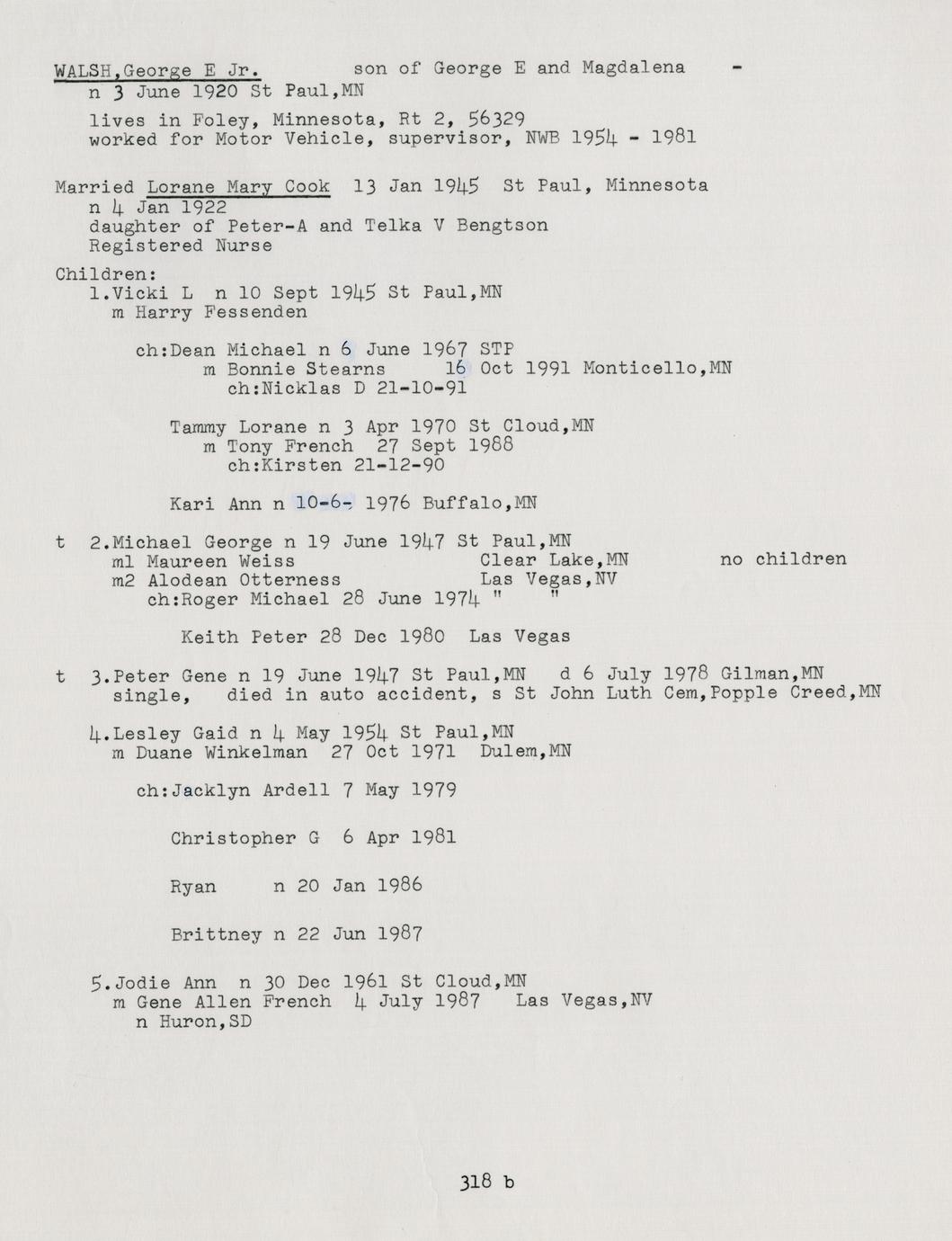 WALSH,George E Jr.      son of George E and Magdalena -
n 3 June 1920 St Paul,MN

lives in Foley, Minnesota, Rt 2, 56329
worked for Motor Vehicle, supervisor, NWB 1954 - 1981

Married Lorane Mary Cook 13 Jan 1945 St Paul, Minnesota
n 4 Jan 1922
daughter of Peter-A and Telka V Bengtson
Registered Nurse

Children:
1.Vicki L n 10 Sept 1945 St Paul,MN
m Harry Fessenden

ch:Dean Michael n 6 June 1967 STP
m Bonnie Stearns 16 Oct 1991 Monticello,MN
ch:Nicklas D 21-10-91

Tammy Lorane n 3 Apr 1970 St Cloud,MN
m Tony French 27 Sept 1988
ch:Kirsten 21-12-90

Kari Ann n 10-6- 1976 Buffalo,MN

t 2.Michael George n 19 June 1947 St Paul,MN
m1 Maureen Weiss      Clear Lake,MN      no children
m2 Alodean Otterness      Las Vegas,NV
ch:Roger Michael 28 June 1974 "  "

Keith Peter 28 Dec 1980 Las Vegas

t 3.Peter Gene n 19 June 1947 St Paul,MN d 6 July 1978 Gilman,MN
single, died in auto accident, s St John Luth Cem,Popple Creed,MN

4.Lesley Gaid n 4 May 1954 St Paul,MN
m Duane Winkelman 27 Oct 1971 Dulem,MN

ch:Jacklyn Ardell 7 May 1979

Christopher G 6 Apr 1981

Ryan n 20 Jan 1986

Brittney n 22 Jun 1987

5.Jodie Ann n 30 Dec 1961 St Cloud,MN
m Gene Allen French 4 July 1987 Las Vegas,NV
n Huron,SD

318 b